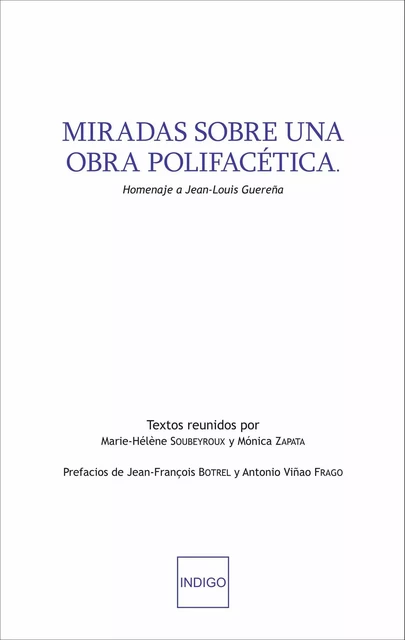 MIRADAS SOBRE UNA OBRA POLIFACÉTICA.

Homenaje a Jean-Louis Guereña

Textos reunidos por
Marie-Hélène SOUBEYROUX y Mónica ZAPATA

Prefacios de Jean-François BOTREL y Antonio Viñao FRAGO

INDIGO